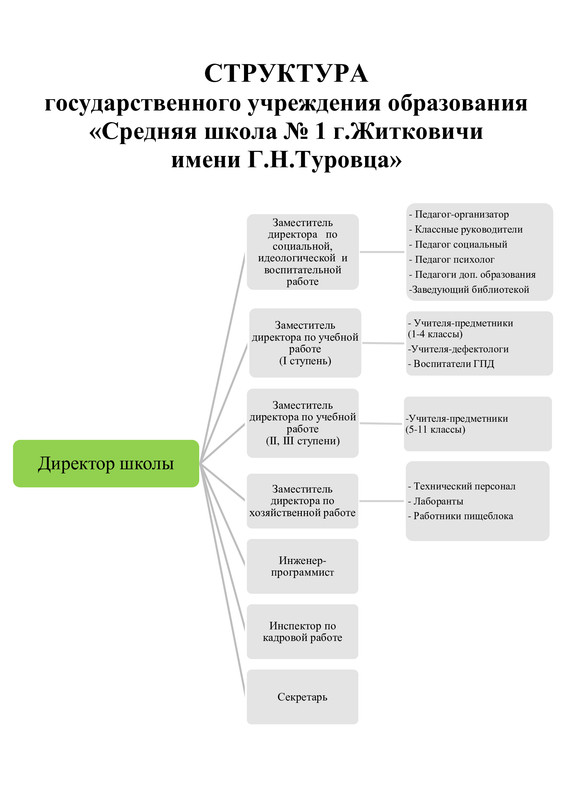 СТРУКТУРА
государственного учреждения образования
«Средняя школа № 1 г.Житковичи
имени Г.Н.Туровца»

Директор школы

Заместитель директора по социальной, идеологической и воспитательной работе

- Педагог-организатор
- Классные руководители
- Педагог социальный
- Педагог психолог
- Педагоги доп. образования
-Заведующий библиотекой

Заместитель директора по учебной работе (I ступень)

- Учителя-предметники (1-4 классы)
-Учителя-дефектологи
- Воспитатели ГПД

Заместитель директора по учебной работе (II, III ступени)

-Учителя-предметники (5-11 классы)

Заместитель директора по хозяйственной работе

- Технический персонал
- Лаборанты
- Работники пищеблока

Инженер-программист

Инспектор по кадровой работе

Секретарь